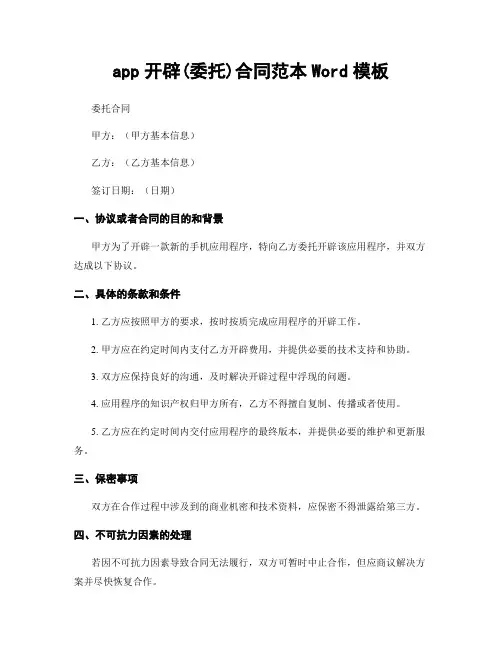 app 开辟(委托)合同范本 Word 模板

委托合同

甲方：（甲方基本信息）

乙方：（乙方基本信息）

签订日期：（日期）

一、协议或者合同的目的和背景

甲方为了开辟一款新的手机应用程序，特向乙方委托开辟该应用程序，并双方达成以下协议。

二、具体的条款和条件

1. 乙方应按照甲方的要求，按时按质完成应用程序的开辟工作。

2. 甲方应在约定时间内支付乙方开辟费用，并提供必要的技术支持和协助。

3. 双方应保持良好的沟通，及时解决开辟过程中浮现的问题。

4. 应用程序的知识产权归甲方所有，乙方不得擅自复制、传播或者使用。

5. 乙方应在约定时间内交付应用程序的最终版本，并提供必要的维护和更新服务。

三、保密事项

双方在合作过程中涉及到的商业机密和技术资料，应保密不得泄露给第三方。

四、不可抗力因素的处理

若因不可抗力因素导致合同无法履行，双方可暂时中止合作，但应商议解决方案并尽快恢复合作。